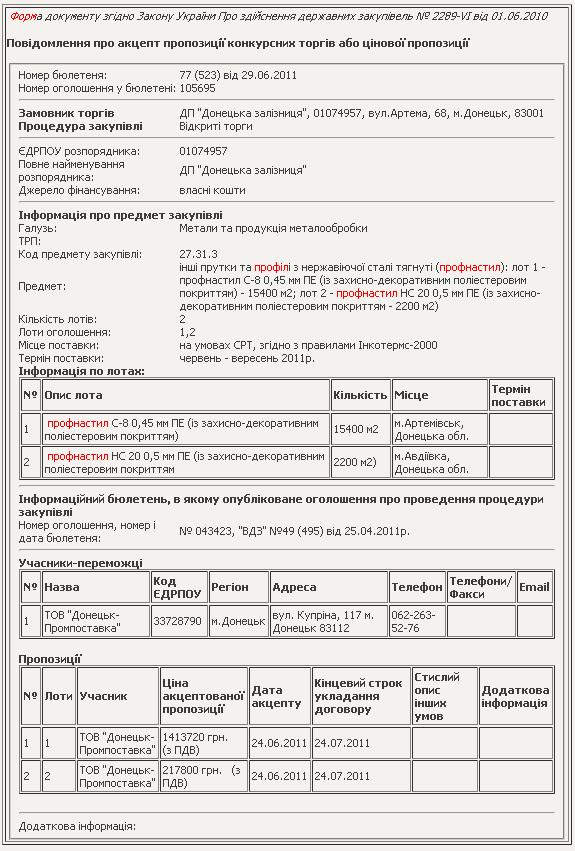 Форма документу згідно Закону України Про здійснення державних закупівель № 2289-VI від 01.06.2010

Повідомлення про акцепт пропозиції конкурсних торгів або цінової пропозиції

Номер бюлетеня: 77 (523) від 29.06.2011
Номер оголошення у бюлетені: 105695

Замовник торгів ДП "Донецька залізниця", 01074957, вул.Артема, 68, м.Донецьк, 83001
Процедура закупівлі Відкриті торги

ЄДРПОУ розпорядника: 01074957
Повне найменування розпорядника: ДП "Донецька залізниця"
Джерело фінансування: власні кошти

Інформація про предмет закупівлі
Галузь: Метали та продукція металообробки
ТРП:
Код предмету закупівлі: 27.31.3
Предмет: інші прутки та профілі з нержавіючої сталі тягнуті (профнастил): лот 1 - профнастил С-8 0,45 мм ПЕ (із захисно-декоративним поліестеровим покриттям) - 15400 м2; лот 2 - профнастил НС 20 0,5 мм ПЕ (із захисно-декоративним поліестеровим покриттям - 2200 м2)
Кількість лотів: 2
Лоти оголошення: 1,2
Місце поставки: на умовах СРТ, згідно з правилами Інкотермс-2000
Термін поставки: червень - вересень 2011р.
Інформація по лотах:

| № | Опис лота | Кількість | Місце | Термін поставки |
|---|---|---|---|---|
| 1 | профнастил С-8 0,45 мм ПЕ (із захисно-декоративним поліестеровим покриттям) | 15400 м2 | м.Артемівськ, Донецька обл. | |
| 2 | профнастил НС 20 0,5 мм ПЕ (із захисно-декоративним поліестеровим покриттям | 2200 м2) | м.Авдіївка, Донецька обл. | |

Інформаційний бюлетень, в якому опубліковане оголошення про проведення процедури закупівлі
Номер оголошення, номер і дата бюлетеня: № 043423, "ВДЗ" №49 (495) від 25.04.2011р.

Учасники-переможці

| № | Назва | Код ЄДРПОУ | Регіон | Адреса | Телефон | Телефони/Факси | Email |
|---|---|---|---|---|---|---|---|
| 1 | ТОВ "Донецьк-Промпоставка" | 33728790 | м.Донецьк | вул. Купріна, 117 м. Донецьк 83112 | 062-263-52-76 | | |

Пропозиції

| № | Лоти | Учасник | Ціна акцептованої пропозиції | Дата акцепту | Кінцевий строк укладання договору | Стислий опис інших умов | Додаткова інформація |
|---|---|---|---|---|---|---|---|
| 1 | 1 | ТОВ "Донецьк-Промпоставка" | 1413720 грн. (з ПДВ) | 24.06.2011 | 24.07.2011 | | |
| 2 | 2 | ТОВ "Донецьк-Промпоставка" | 217800 грн. (з ПДВ) | 24.06.2011 | 24.07.2011 | | |

Додаткова інформація: